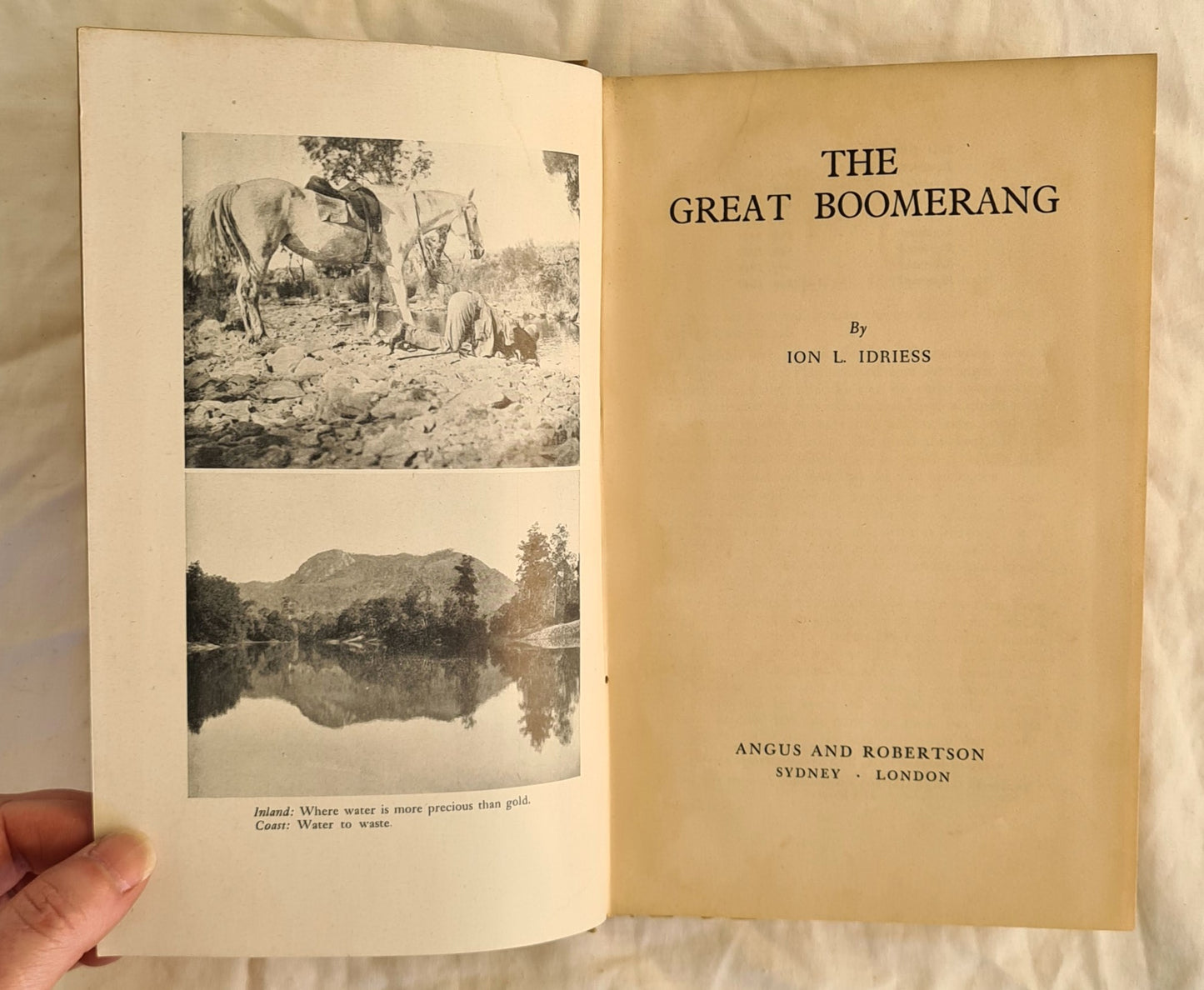 Inland: Where water is more precious than gold.
Coast: Water to waste.

THE
GREAT BOOMERANG

By

ION L. IDRIESS

ANGUS AND ROBERTSON
SYDNEY . LONDON